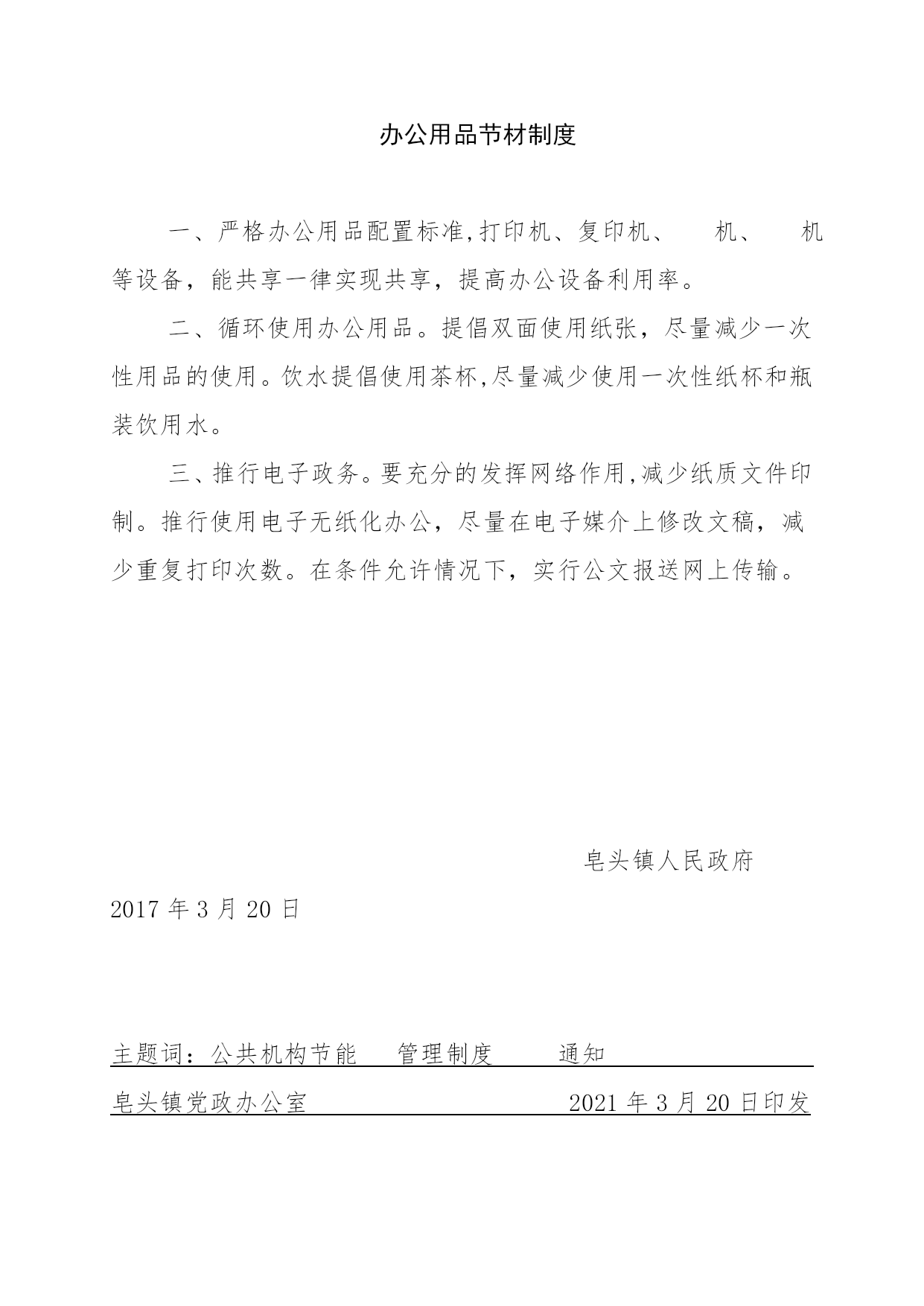 办公用品节材制度

一、严格办公用品配置标准,打印机、复印机、　　机、　　机等设备，能共享一律实现共享，提高办公设备利用率。

二、循环使用办公用品。提倡双面使用纸张，尽量减少一次性用品的使用。饮水提倡使用茶杯,尽量减少使用一次性纸杯和瓶装饮用水。

三、推行电子政务。要充分的发挥网络作用,减少纸质文件印制。推行使用电子无纸化办公，尽量在电子媒介上修改文稿，减少重复打印次数。在条件允许情况下，实行公文报送网上传输。

皂头镇人民政府

2017 年 3 月 20 日

主题词：公共机构节能　管理制度　通知

皂头镇党政办公室　2021 年 3 月 20 日印发